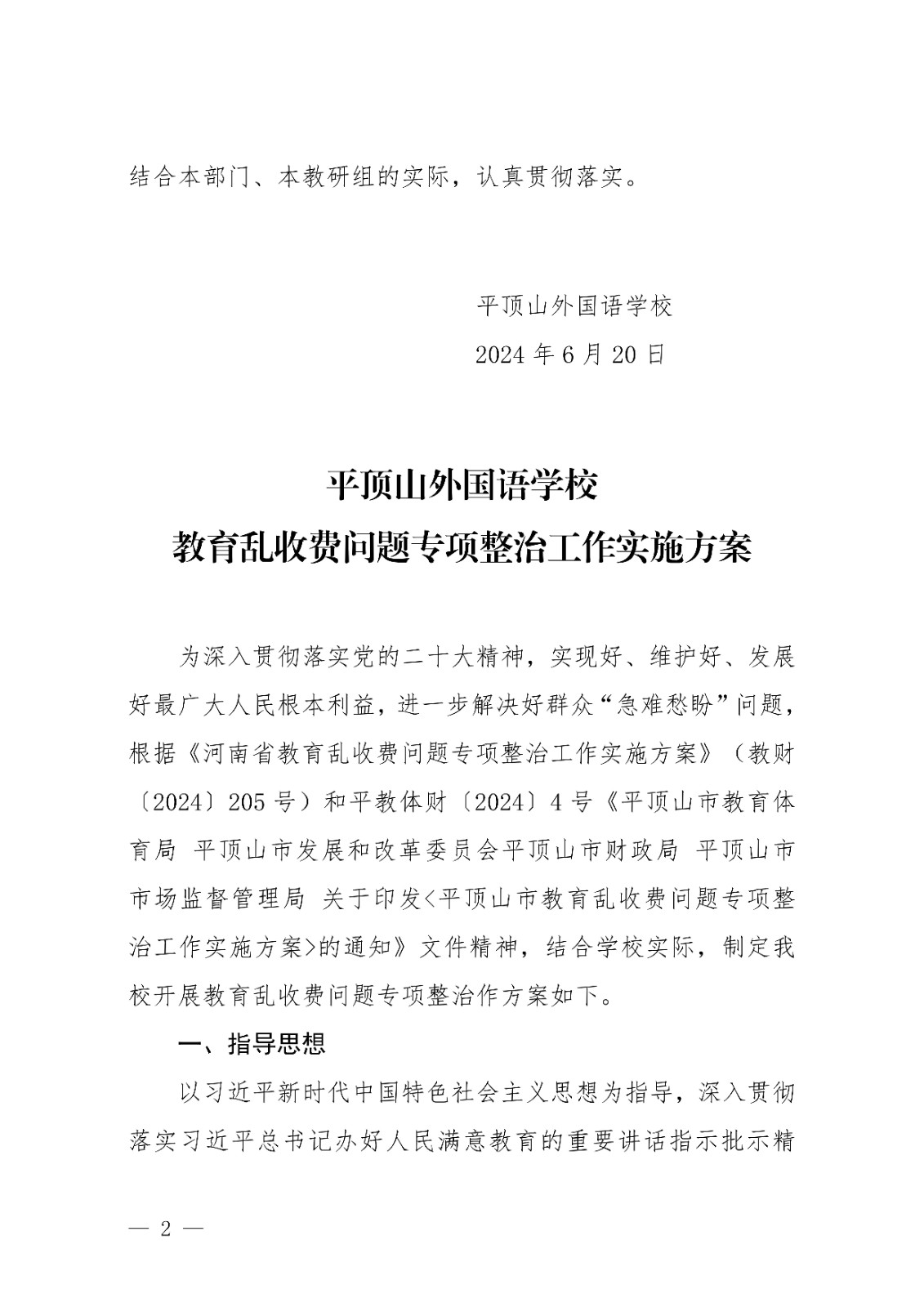 结合本部门、本教研组的实际，认真贯彻落实。

平顶山外国语学校

2024 年 6 月 20 日

平顶山外国语学校
教育乱收费问题专项整治工作实施方案

为深入贯彻落实党的二十大精神，实现好、维护好、发展好最广大人民根本利益，进一步解决好群众“急难愁盼”问题，根据《河南省教育乱收费问题专项整治工作实施方案》（教财〔2024〕205 号）和平教体财〔2024〕4 号《平顶山市教育体育局 平顶山市发展和改革委员会平顶山市财政局 平顶山市市场监督管理局 关于印发<平顶山市教育乱收费问题专项整治工作实施方案>的通知》文件精神，结合学校实际，制定我校开展教育乱收费问题专项整治作方案如下。

一、指导思想

以习近平新时代中国特色社会主义思想为指导，深入贯彻落实习近平总书记办好人民满意教育的重要讲话指示批示精

— 2 —